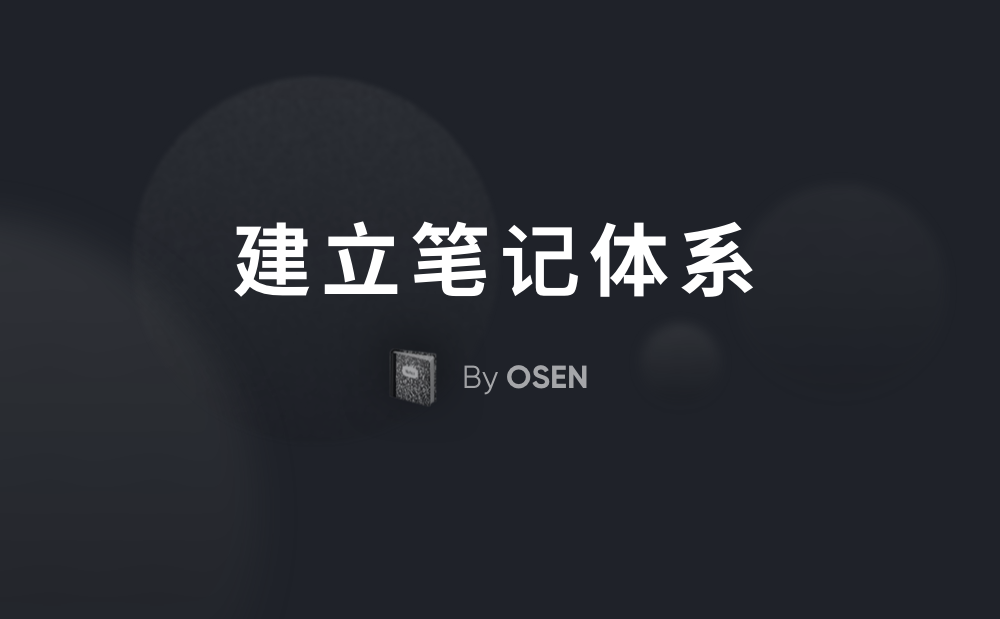 建立笔记体系

By OSEN